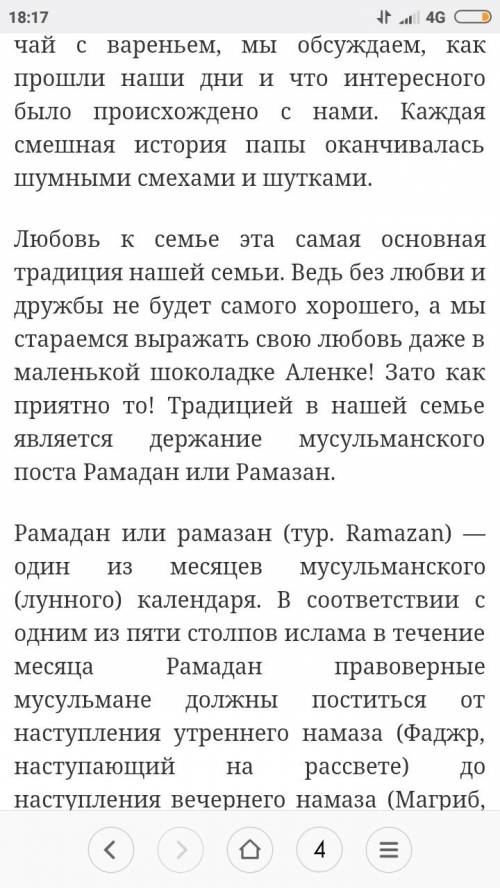 18:17 4G

чай с вареньем, мы обсуждаем, как прошли наши дни и что интересного было происхождено с нами. Каждая смешная история папы оканчивалась шумными смехами и шутками.

Любовь к семье эта самая основная традиция нашей семьи. Ведь без любви и дружбы не будет самого хорошего, а мы стараемся выражать свою любовь даже в маленькой шоколадке Аленке! Зато как приятно то! Традицией в нашей семье является держание мусульманского поста Рамадан или Рамазан.

Рамадан или рамазан (тур. Ramazan) — один из месяцев мусульманского (лунного) календаря. В соответствии с одним из пяти столпов ислама в течение месяца Рамадан правоверные мусульмане должны поститься от наступления утреннего намаза (Фаджр, наступающий на рассвете) до наступления вечернего намаза (Магриб,

4